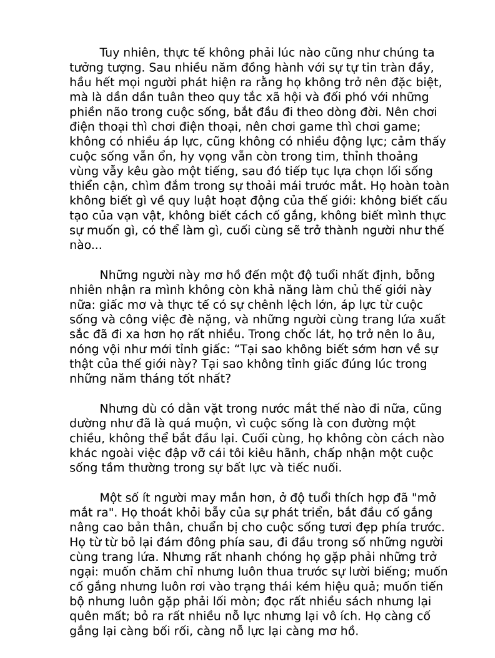 Tuy nhiên, thực tế không phải lúc nào cũng như chúng ta tưởng tượng. Sau nhiều năm đồng hành với sự tự tin tràn đầy, hầu hết mọi người phát hiện ra rằng họ không trở nên đặc biệt, mà là dần dần tuân theo quy tắc xã hội và đối phó với những phiền não trong cuộc sống, bắt đầu đi theo dòng đời. Nên chơi điện thoại thì chơi điện thoại, nên chơi game thì chơi game; không có nhiều áp lực, cũng không có nhiều động lực; cảm thấy cuộc sống vẫn ổn, hy vọng vẫn còn trong tim, thỉnh thoảng vùng vẫy kêu gào một tiếng, sau đó tiếp tục lựa chọn lối sống thiển cận, chìm đắm trong sự thoải mái trước mắt. Họ hoàn toàn không biết gì về quy luật hoạt động của thế giới: không biết cấu tạo của vạn vật, không biết cách cố gắng, không biết mình thực sự muốn gì, có thể làm gì, cuối cùng sẽ trở thành người như thế nào...

Những người này mơ hồ đến một độ tuổi nhất định, bỗng nhiên nhận ra mình không còn khả năng làm chủ thế giới này nữa: giấc mơ và thực tế có sự chênh lệch lớn, áp lực từ cuộc sống và công việc đè nặng, và những người cùng trang lứa xuất sắc đã đi xa hơn họ rất nhiều. Trong chốc lát, họ trở nên lo âu, nóng vội như mới tỉnh giấc: "Tại sao không biết sớm hơn về sự thật của thế giới này? Tại sao không tỉnh giấc đúng lúc trong những năm tháng tốt nhất?

Nhưng dù có dằn vặt trong nước mắt thế nào đi nữa, cũng dường như đã là quá muộn, vì cuộc sống là con đường một chiều, không thể bắt đầu lại. Cuối cùng, họ không còn cách nào khác ngoài việc đập vỡ cái tôi kiêu hãnh, chấp nhận một cuộc sống tầm thường trong sự bất lực và tiếc nuối.

Một số ít người may mắn hơn, ở độ tuổi thích hợp đã "mở mắt ra". Họ thoát khỏi bẫy của sự phát triển, bắt đầu cố gắng nâng cao bản thân, chuẩn bị cho cuộc sống tươi đẹp phía trước. Họ từ từ bỏ lại đám đông phía sau, đi đầu trong số những người cùng trang lứa. Nhưng rất nhanh chóng họ gặp phải những trở ngại: muốn chăm chỉ nhưng luôn thua trước sự lười biếng; muốn cố gắng nhưng luôn rơi vào trạng thái kém hiệu quả; muốn tiến bộ nhưng luôn gặp phải lối mòn; đọc rất nhiều sách nhưng lại quên mất; bỏ ra rất nhiều nỗ lực nhưng lại vô ích. Họ càng cố gắng lại càng bối rối, càng nỗ lực lại càng mơ hồ.